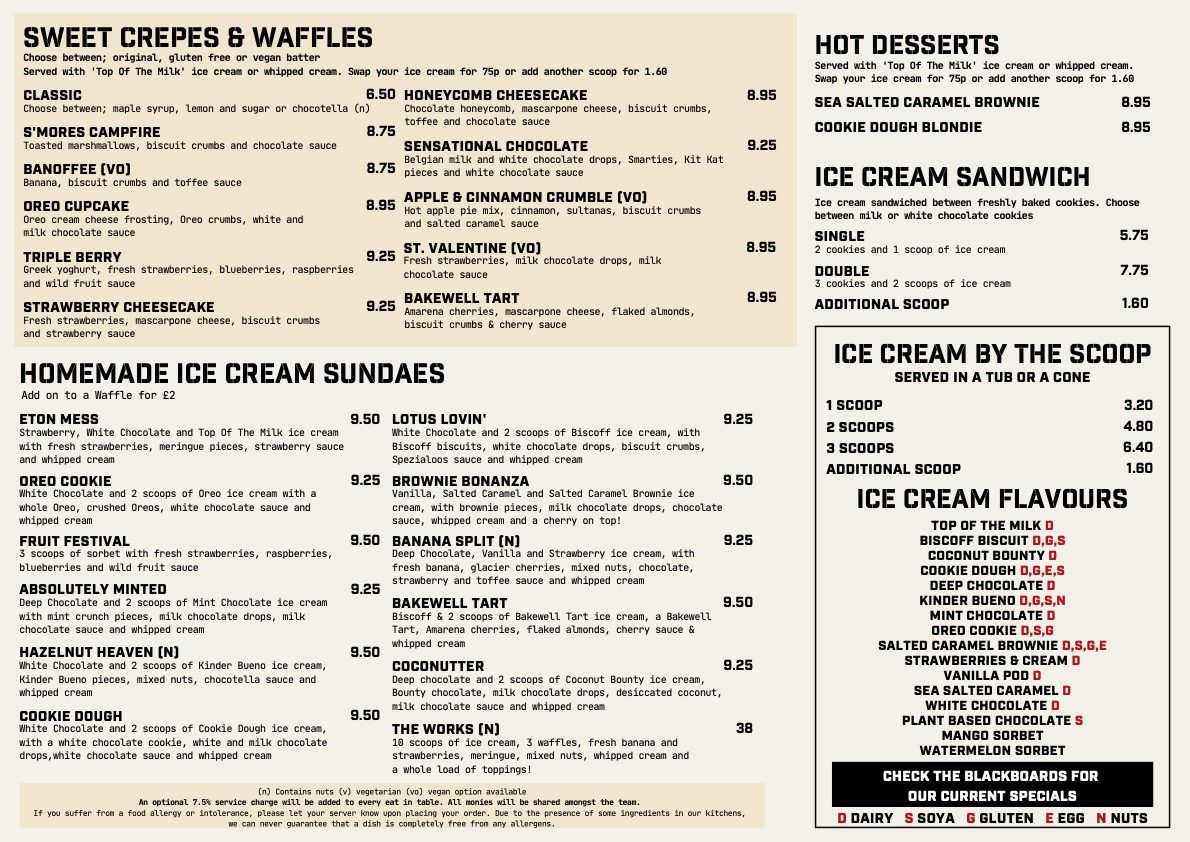 SWEET CREPES & WAFFLES
Choose between; original, gluten free or vegan batter
Served with 'Top Of The Milk' ice cream or whipped cream. Swap your ice cream for 75p or add another scoop for 1.60

CLASSIC 6.50
Choose between; maple syrup, lemon and sugar or chocotella (n)

S'MORES CAMPFIRE 8.75
Toasted marshmallows, biscuit crumbs and chocolate sauce

BANOFFEE (VO) 8.75
Banana, biscuit crumbs and toffee sauce

OREO CUPCAKE 8.95
Oreo cream cheese frosting, Oreo crumbs, white and milk chocolate sauce

TRIPLE BERRY 9.25
Greek yoghurt, fresh strawberries, blueberries, raspberries and wild fruit sauce

STRAWBERRY CHEESECAKE 9.25
Fresh strawberries, mascarpone cheese, biscuit crumbs and strawberry sauce

HONEYCOMB CHEESECAKE 8.95
Chocolate honeycomb, mascarpone cheese, biscuit crumbs, toffee and chocolate sauce

SENSATIONAL CHOCOLATE 9.25
Belgian milk and white chocolate drops, Smarties, Kit Kat pieces and white chocolate sauce

APPLE & CINNAMON CRUMBLE (VO) 8.95
Hot apple pie mix, cinnamon, sultanas, biscuit crumbs and salted caramel sauce

ST. VALENTINE (VO) 8.95
Fresh strawberries, milk chocolate drops, milk chocolate sauce

BAKEWELL TART 8.95
Amarena cherries, mascarpone cheese, flaked almonds, biscuit crumbs & cherry sauce

HOMEMADE ICE CREAM SUNDAES
Add on to a Waffle for £2

ETON MESS 9.50
Strawberry, White Chocolate and Top Of The Milk ice cream with fresh strawberries, meringue pieces, strawberry sauce and whipped cream

OREO COOKIE 9.25
White Chocolate and 2 scoops of Oreo ice cream with a whole Oreo, crushed Oreos, white chocolate sauce and whipped cream

FRUIT FESTIVAL 9.50
3 scoops of sorbet with fresh strawberries, raspberries, blueberries and wild fruit sauce

ABSOLUTELY MINTED 9.25
Deep Chocolate and 2 scoops of Mint Chocolate ice cream with mint crunch pieces, milk chocolate drops, milk chocolate sauce and whipped cream

HAZELNUT HEAVEN (N) 9.50
White Chocolate and 2 scoops of Kinder Bueno ice cream, Kinder Bueno pieces, mixed nuts, chocotella sauce and whipped cream

COOKIE DOUGH 9.50
White Chocolate and 2 scoops of Cookie Dough ice cream, with a white chocolate cookie, white and milk chocolate drops,white chocolate sauce and whipped cream

LOTUS LOVIN' 9.25
White Chocolate and 2 scoops of Biscoff ice cream, with Biscoff biscuits, white chocolate drops, biscuit crumbs, Spezialoos sauce and whipped cream

BROWNIE BONANZA 9.50
Vanilla, Salted Caramel and Salted Caramel Brownie ice cream, with brownie pieces, milk chocolate drops, chocolate sauce, whipped cream and a cherry on top!

BANANA SPLIT (N) 9.25
Deep Chocolate, Vanilla and Strawberry ice cream, with fresh banana, glacier cherries, mixed nuts, chocolate, strawberry and toffee sauce and whipped cream

BAKEWELL TART 9.50
Biscoff & 2 scoops of Bakewell Tart ice cream, a Bakewell Tart, Amarena cherries, flaked almonds, cherry sauce & whipped cream

COCONUTTER 9.25
Deep chocolate and 2 scoops of Coconut Bounty ice cream, Bounty chocolate, milk chocolate drops, desiccated coconut, milk chocolate sauce and whipped cream

THE WORKS (N) 38
10 scoops of ice cream, 3 waffles, fresh banana and strawberries, meringue, mixed nuts, whipped cream and a whole load of toppings!

(n) Contains nuts (v) vegetarian (vo) vegan option available
An optional 7.5% service charge will be added to every eat in table. All monies will be shared amongst the team.
If you suffer from a food allergy or intolerance, please let your server know upon placing your order. Due to the presence of some ingredients in our kitchens, we can never guarantee that a dish is completely free from any allergens.

HOT DESSERTS
Served with 'Top Of The Milk' ice cream or whipped cream. Swap your ice cream for 75p or add another scoop for 1.60

SEA SALTED CARAMEL BROWNIE 8.95
COOKIE DOUGH BLONDIE 8.95

ICE CREAM SANDWICH
Ice cream sandwiched between freshly baked cookies. Choose between milk or white chocolate cookies

SINGLE 5.75
2 cookies and 1 scoop of ice cream
DOUBLE 7.75
3 cookies and 2 scoops of ice cream
ADDITIONAL SCOOP 1.60

ICE CREAM BY THE SCOOP
SERVED IN A TUB OR A CONE

1 SCOOP 3.20
2 SCOOPS 4.80
3 SCOOPS 6.40
ADDITIONAL SCOOP 1.60

ICE CREAM FLAVOURS
TOP OF THE MILK D
BISCOFF BISCUIT D,G,S
COCONUT BOUNTY D
COOKIE DOUGH D,G,E,S
DEEP CHOCOLATE D
KINDER BUENO D,G,S,N
MINT CHOCOLATE D
OREO COOKIE D,S,G
SALTED CARAMEL BROWNIE D,S,G,E
STRAWBERRIES & CREAM D
VANILLA POD D
SEA SALTED CARAMEL D
WHITE CHOCOLATE D
PLANT BASED CHOCOLATE S
MANGO SORBET
WATERMELON SORBET

CHECK THE BLACKBOARDS FOR OUR CURRENT SPECIALS

D DAIRY S SOYA G GLUTEN E EGG N NUTS